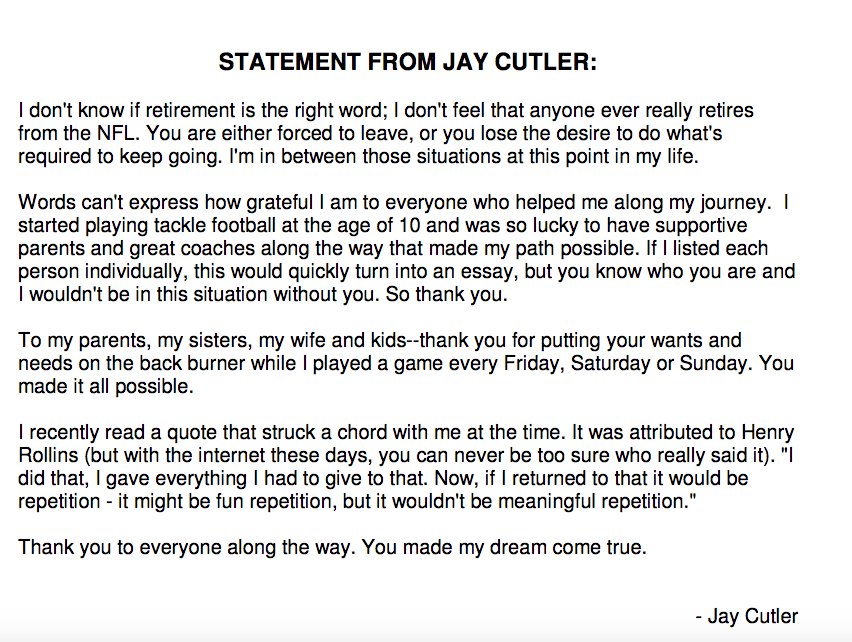 STATEMENT FROM JAY CUTLER:

I don't know if retirement is the right word; I don't feel that anyone ever really retires from the NFL. You are either forced to leave, or you lose the desire to do what's required to keep going. I'm in between those situations at this point in my life.

Words can't express how grateful I am to everyone who helped me along my journey. I started playing tackle football at the age of 10 and was so lucky to have supportive parents and great coaches along the way that made my path possible. If I listed each person individually, this would quickly turn into an essay, but you know who you are and I wouldn't be in this situation without you. So thank you.

To my parents, my sisters, my wife and kids--thank you for putting your wants and needs on the back burner while I played a game every Friday, Saturday or Sunday. You made it all possible.

I recently read a quote that struck a chord with me at the time. It was attributed to Henry Rollins (but with the internet these days, you can never be too sure who really said it). "I did that, I gave everything I had to give to that. Now, if I returned to that it would be repetition - it might be fun repetition, but it wouldn't be meaningful repetition."

Thank you to everyone along the way. You made my dream come true.

- Jay Cutler